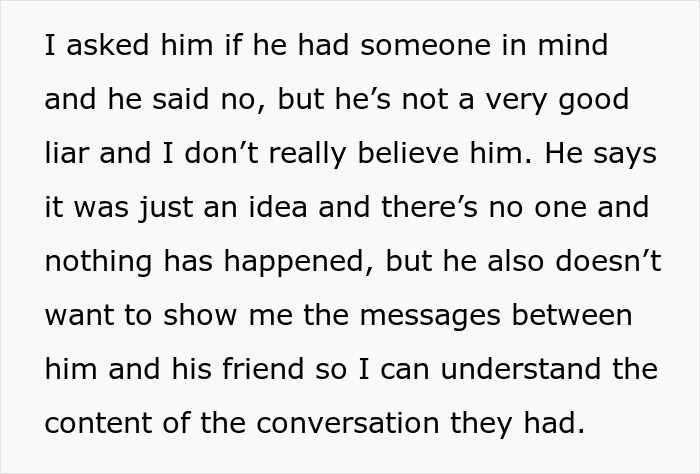 I asked him if he had someone in mind and he said no, but he’s not a very good liar and I don’t really believe him. He says it was just an idea and there’s no one and nothing has happened, but he also doesn’t want to show me the messages between him and his friend so I can understand the content of the conversation they had.